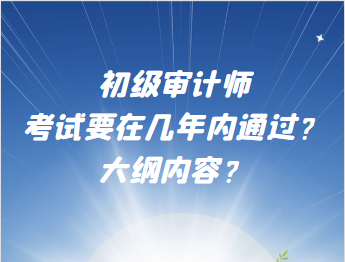 初级审计师
考试要在几年内通过？
大纲内容？